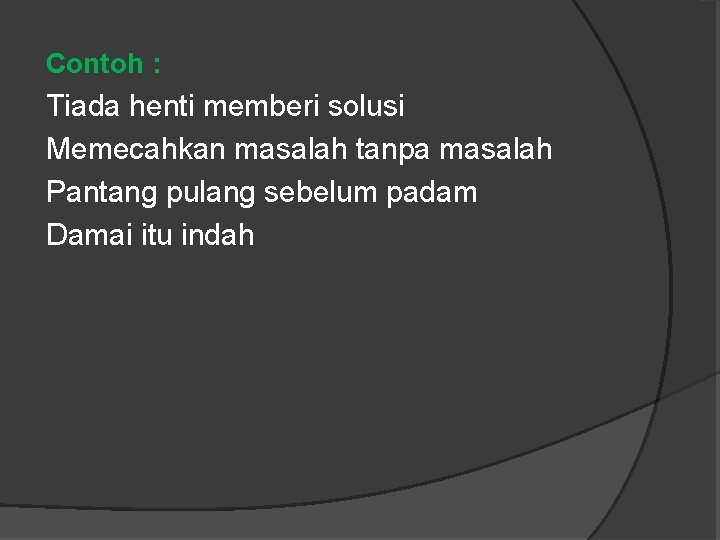 Contoh :

Tiada henti memberi solusi
Memecahkan masalah tanpa masalah
Pantang pulang sebelum padam
Damai itu indah